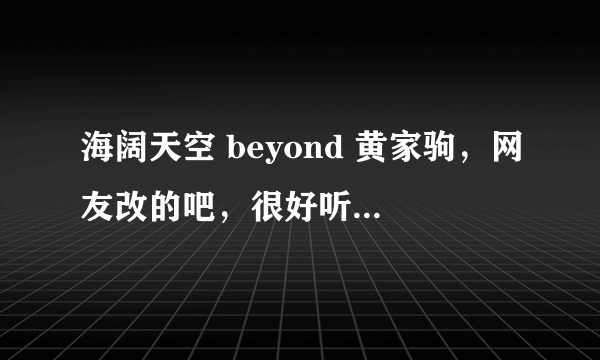 海阔天空 beyond 黄家驹，网友改的吧，很好听...